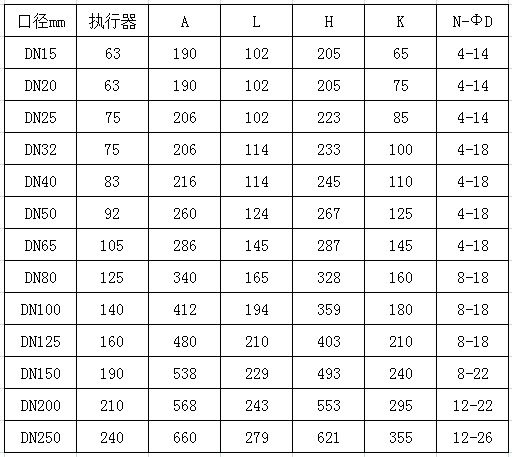 | 口径mm | 执行器 | A | L | H | K | N-ΦD |
|---|---|---|---|---|---|---|
| DN15 | 63 | 190 | 102 | 205 | 65 | 4-14 |
| DN20 | 63 | 190 | 102 | 205 | 75 | 4-14 |
| DN25 | 75 | 206 | 102 | 223 | 85 | 4-14 |
| DN32 | 75 | 206 | 114 | 233 | 100 | 4-18 |
| DN40 | 83 | 216 | 114 | 245 | 110 | 4-18 |
| DN50 | 92 | 260 | 124 | 267 | 125 | 4-18 |
| DN65 | 105 | 286 | 145 | 287 | 145 | 4-18 |
| DN80 | 125 | 340 | 165 | 328 | 160 | 8-18 |
| DN100 | 140 | 412 | 194 | 359 | 180 | 8-18 |
| DN125 | 160 | 480 | 210 | 403 | 210 | 8-18 |
| DN150 | 190 | 538 | 229 | 493 | 240 | 8-22 |
| DN200 | 210 | 568 | 243 | 553 | 295 | 12-22 |
| DN250 | 240 | 660 | 279 | 621 | 355 | 12-26 |